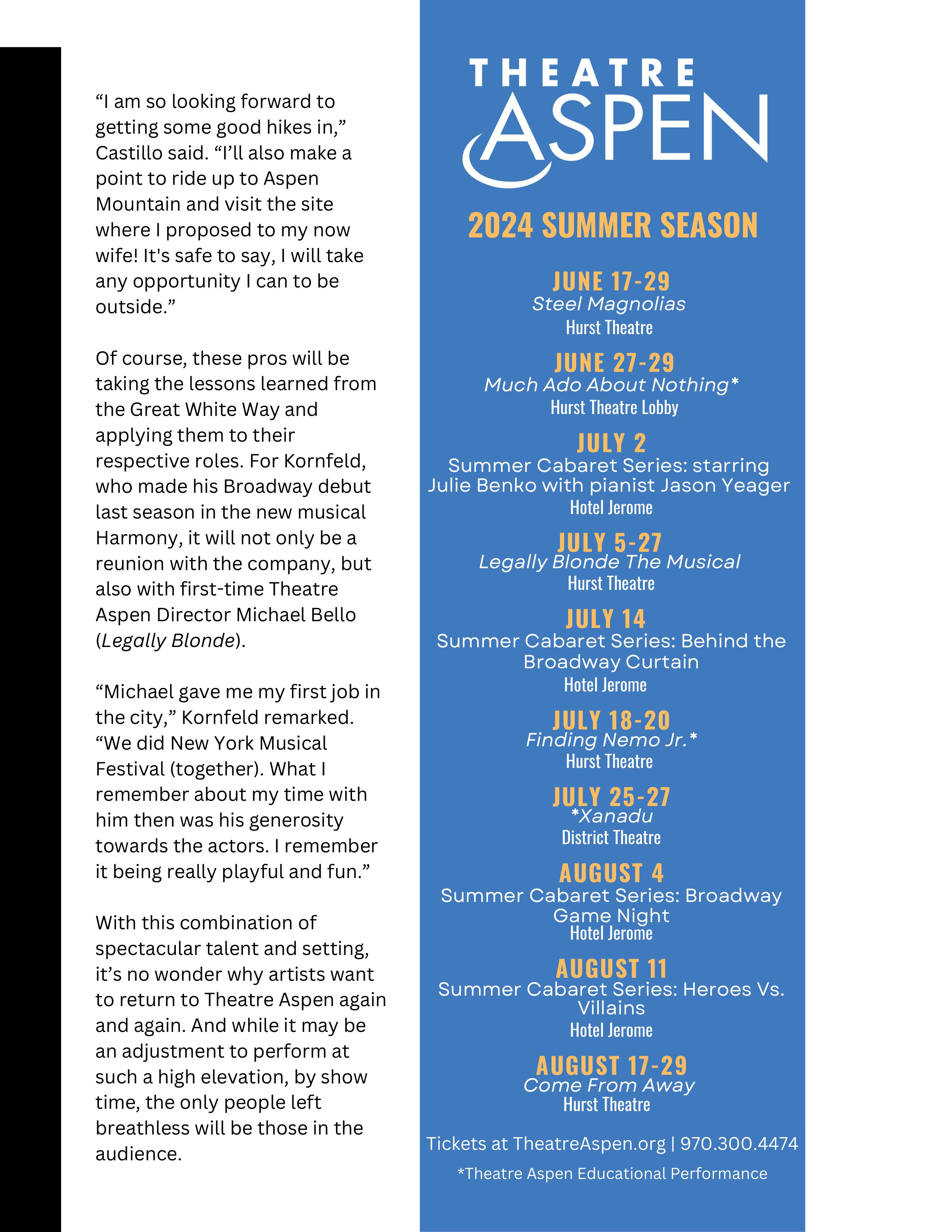 “I am so looking forward to getting some good hikes in,” Castillo said. “I’ll also make a point to ride up to Aspen Mountain and visit the site where I proposed to my now wife! It's safe to say, I will take any opportunity I can to be outside.”

Of course, these pros will be taking the lessons learned from the Great White Way and applying them to their respective roles. For Kornfeld, who made his Broadway debut last season in the new musical Harmony, it will not only be a reunion with the company, but also with first-time Theatre Aspen Director Michael Bello (Legally Blonde).

“Michael gave me my first job in the city,” Kornfeld remarked. “We did New York Musical Festival (together). What I remember about my time with him then was his generosity towards the actors. I remember it being really playful and fun.”

With this combination of spectacular talent and setting, it’s no wonder why artists want to return to Theatre Aspen again and again. And while it may be an adjustment to perform at such a high elevation, by show time, the only people left breathless will be those in the audience.

THEATRE ASPEN

2024 SUMMER SEASON

JUNE 17-29
Steel Magnolias
Hurst Theatre

JUNE 27-29
Much Ado About Nothing*
Hurst Theatre Lobby

JULY 2
Summer Cabaret Series: starring Julie Benko with pianist Jason Yeager
Hotel Jerome

JULY 5-27
Legally Blonde The Musical
Hurst Theatre

JULY 14
Summer Cabaret Series: Behind the Broadway Curtain
Hotel Jerome

JULY 18-20
Finding Nemo Jr.*
Hurst Theatre

JULY 25-27
*Xanadu
District Theatre

AUGUST 4
Summer Cabaret Series: Broadway Game Night
Hotel Jerome

AUGUST 11
Summer Cabaret Series: Heroes Vs. Villains
Hotel Jerome

AUGUST 17-29
Come From Away
Hurst Theatre

Tickets at TheatreAspen.org | 970.300.4474

*Theatre Aspen Educational Performance